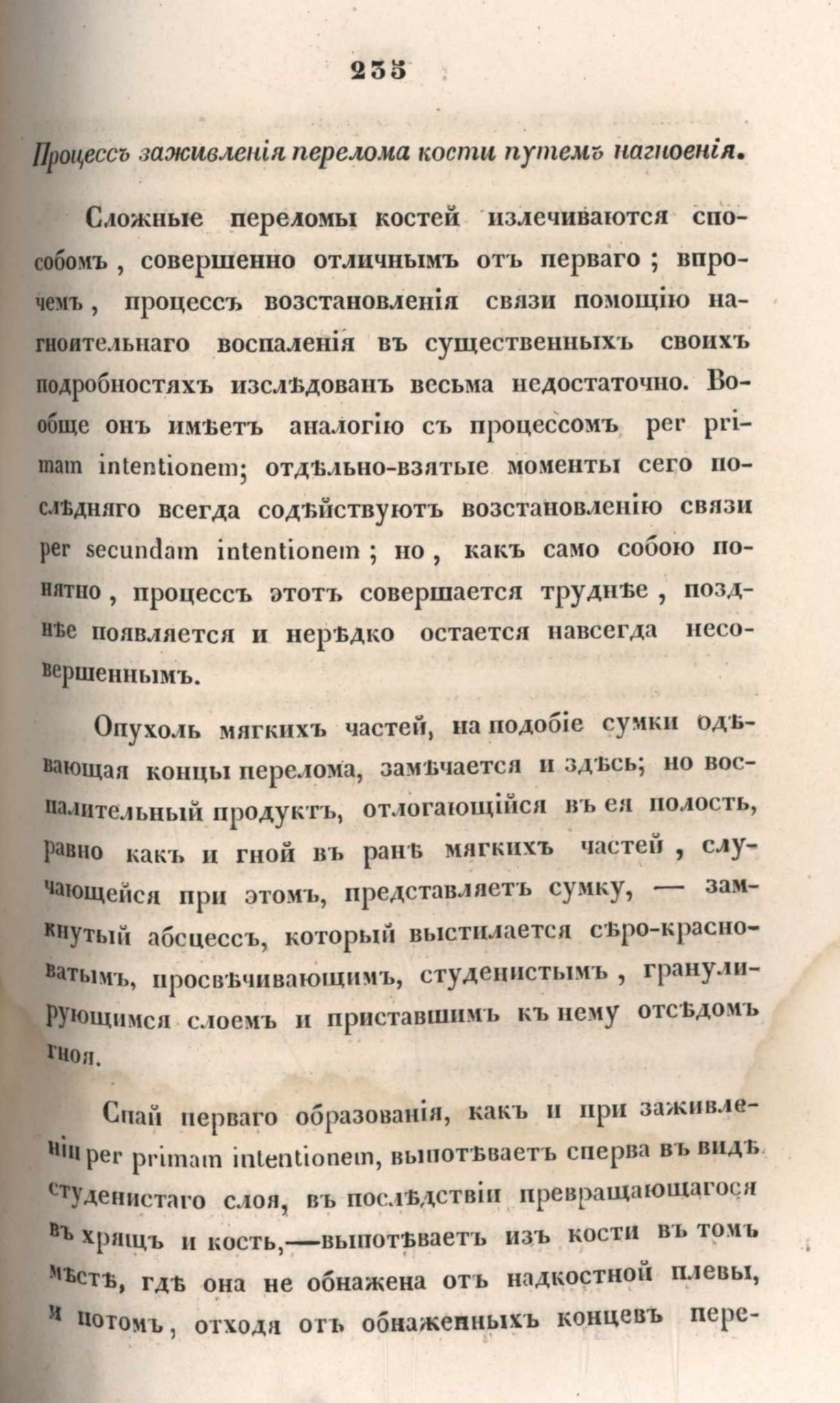 235

Процессъ заживленія перелома кости путемъ нагноенія.

Сложные переломы костей излечиваются способомъ, совершенно отличнымъ отъ перваго; впрочемъ, процессъ возстановленія связи помощію нагноительнаго воспаленія въ существенныхъ своихъ подробностяхъ изслѣдованъ весьма недостаточно. Вообще онъ имѣетъ аналогію съ процессомъ per primam intentionem; отдѣльно-взятые моменты сего послѣдняго всегда содѣйствуютъ возстановленію связи per secundam intentionem; но, какъ само собою понятно, процессъ этотъ совершается труднѣе, позднѣе появляется и нерѣдко остается навсегда несовершеннымъ.

Опухоль мягкихъ частей, на подобіе сумки одѣвающая концы перелома, замѣчается и здѣсь; но воспалительный продуктъ, отлогающійся въ ея полость, равно какъ и гной въ ранѣ мягкихъ частей, случающейся при этомъ, представляетъ сумку, — замкнутый абсцессъ, который выстилается сѣро-красноватымъ, просвѣчивающимъ, студенистымъ, гранулирующимся слоемъ и приставшимъ къ нему отсѣдомъ гноя.

Спай перваго образованія, какъ и при заживленіи per primam intentionem, выпотѣваетъ сперва въ видѣ студенистаго слоя, въ послѣдствіи превращающагося въ хрящъ и кость,—выпотѣваетъ изъ кости въ томъ мѣстѣ, гдѣ она не обнажена отъ надкостной плевы, и потомъ, отходя отъ обнаженныхъ концевъ пере-